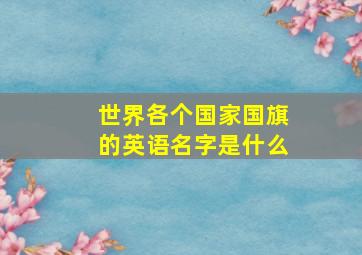 世界各个国家国旗的英语名字是什么